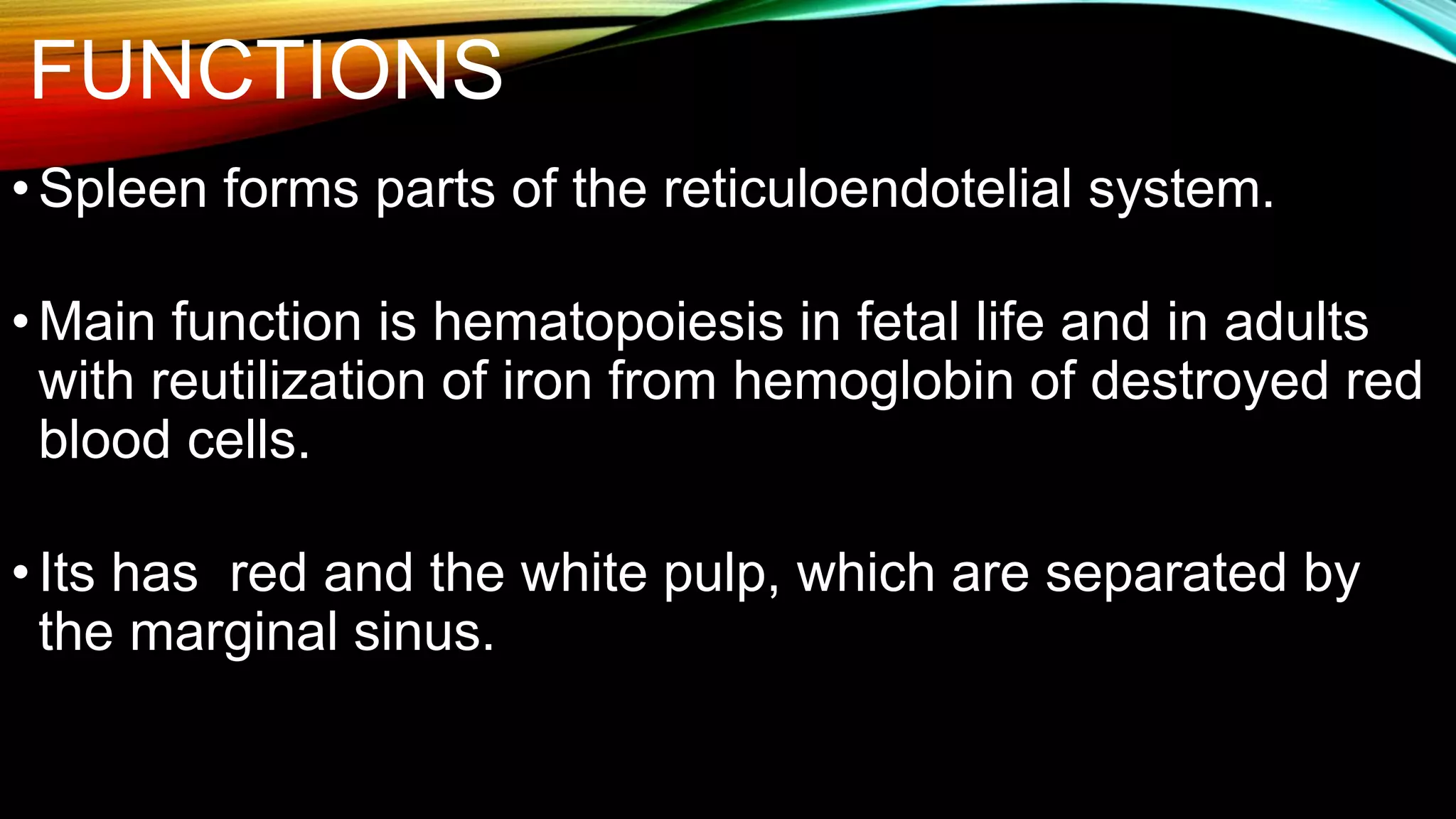 FUNCTIONS

• Spleen forms parts of the reticuloendotelial system.

• Main function is hematopoiesis in fetal life and in adults with reutilization of iron from hemoglobin of destroyed red blood cells.

• Its has  red and the white pulp, which are separated by the marginal sinus.